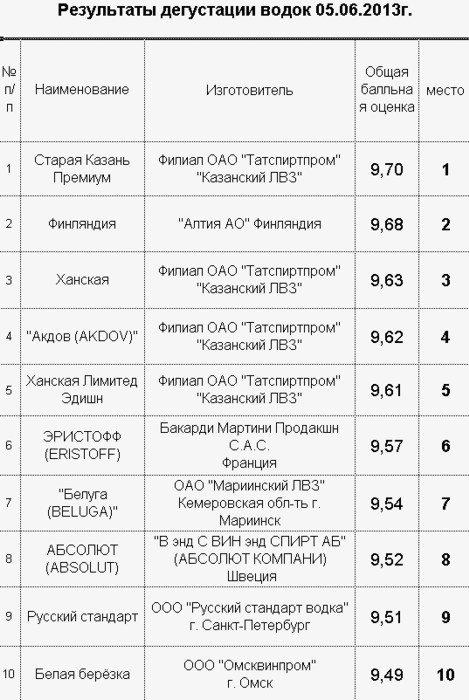 Результаты дегустации водок 05.06.2013г.

| № п/п | Наименование | Изготовитель | Общая балльная оценка | место |
|---|---|---|---|---|
| 1 | Старая Казань Премиум | Филиал ОАО "Татспиртпром" "Казанский ЛВЗ" | 9,70 | 1 |
| 2 | Финляндия | "Алтия АО" Финляндия | 9,68 | 2 |
| 3 | Ханская | Филиал ОАО "Татспиртпром" "Казанский ЛВЗ" | 9,63 | 3 |
| 4 | "Акдов (AKDOV)" | Филиал ОАО "Татспиртпром" "Казанский ЛВЗ" | 9,62 | 4 |
| 5 | Ханская Лимитед Эдишн | Филиал ОАО "Татспиртпром" "Казанский ЛВЗ" | 9,61 | 5 |
| 6 | ЭРИСТОФФ (ERISTOFF) | Бакарди Мартини Продакшн С.А.С. Франция | 9,57 | 6 |
| 7 | "Белуга (BELUGA)" | ОАО "Мариинский ЛВЗ" Кемеровская обл-ть г. Мариинск | 9,54 | 7 |
| 8 | АБСОЛЮТ (ABSOLUT) | "В энд С ВИН энд СПИРТ АБ" (АБСОЛЮТ КОМПАНИ) Швеция | 9,52 | 8 |
| 9 | Русский стандарт | ООО "Русский стандарт водка" г. Санкт-Петербург | 9,51 | 9 |
| 10 | Белая берёзка | ООО "Омсквинпром" г. Омск | 9,49 | 10 |